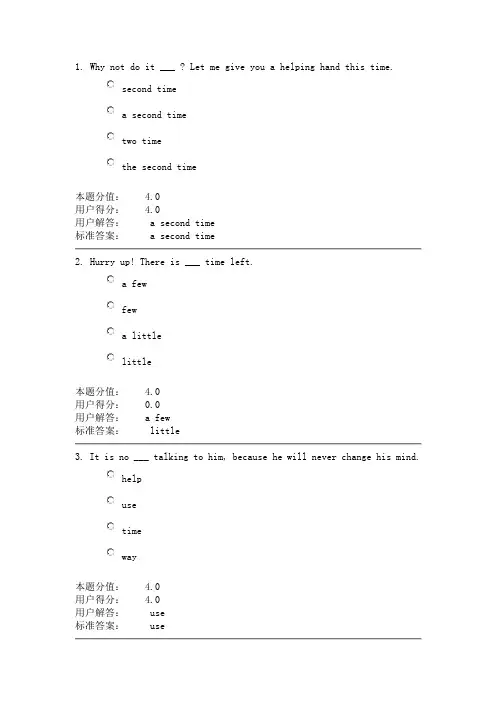 1. Why not do it ___ ? Let me give you a helping hand this time.

second time

a second time

two time

the second time

本题分值： 4.0
用户得分： 4.0
用户解答： a second time
标准答案： a second time

2. Hurry up! There is ___ time left.

a few

few

a little

little

本题分值： 4.0
用户得分： 0.0
用户解答： a few
标准答案： little

3. It is no ___ talking to him, because he will never change his mind.

help

use

time

way

本题分值： 4.0
用户得分： 4.0
用户解答： use
标准答案： use